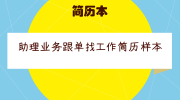 简历本

助理业务跟单找工作简历样本